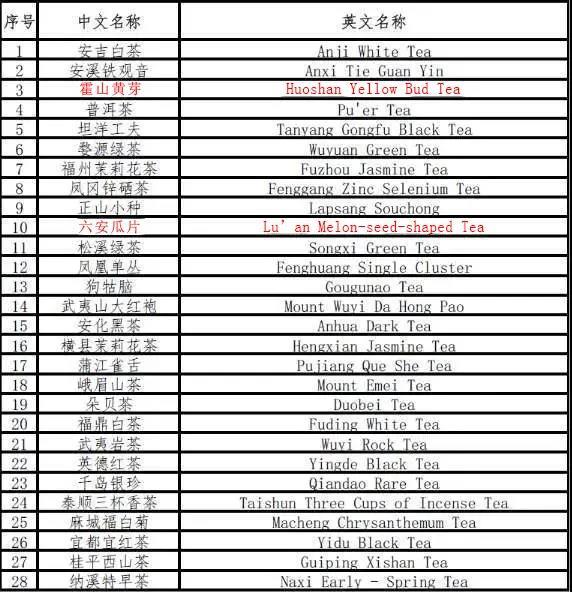 | 序号 | 中文名称 | 英文名称 |
|---|---|---|
| 1 | 安吉白茶 | Anji White Tea |
| 2 | 安溪铁观音 | Anxi Tie Guan Yin |
| 3 | 霍山黄芽 | Huoshan Yellow Bud Tea |
| 4 | 普洱茶 | Pu'er Tea |
| 5 | 坦洋工夫 | Tanyang Gongfu Black Tea |
| 6 | 婺源绿茶 | Wuyuan Green Tea |
| 7 | 福州茉莉花茶 | Fuzhou Jasmine Tea |
| 8 | 凤冈锌硒茶 | Fenggang Zinc Selenium Tea |
| 9 | 正山小种 | Lapsang Souchong |
| 10 | 六安瓜片 | Lu' an Melon-seed-shaped Tea |
| 11 | 松溪绿茶 | Songxi Green Tea |
| 12 | 凤凰单丛 | Fenghuang Single Cluster |
| 13 | 狗牯脑 | Gougunao Tea |
| 14 | 武夷山大红袍 | Mount Wuyi Da Hong Pao |
| 15 | 安化黑茶 | Anhua Dark Tea |
| 16 | 横县茉莉花茶 | Hengxian Jasmine Tea |
| 17 | 蒲江雀舌 | Pujiang Que She Tea |
| 18 | 峨眉山茶 | Mount Emei Tea |
| 19 | 朵贝茶 | Duobei Tea |
| 20 | 福鼎白茶 | Fuding White Tea |
| 21 | 武夷岩茶 | Wuyi Rock Tea |
| 22 | 英德红茶 | Yingde Black Tea |
| 23 | 千岛银珍 | Qiandao Rare Tea |
| 24 | 泰顺三杯香茶 | Taishun Three Cups of Incense Tea |
| 25 | 麻城福白菊 | Macheng Chrysanthemum Tea |
| 26 | 宜都宜红茶 | Yidu Black Tea |
| 27 | 桂平西山茶 | Guiping Xishan Tea |
| 28 | 纳溪特早茶 | Naxi Early - Spring Tea |